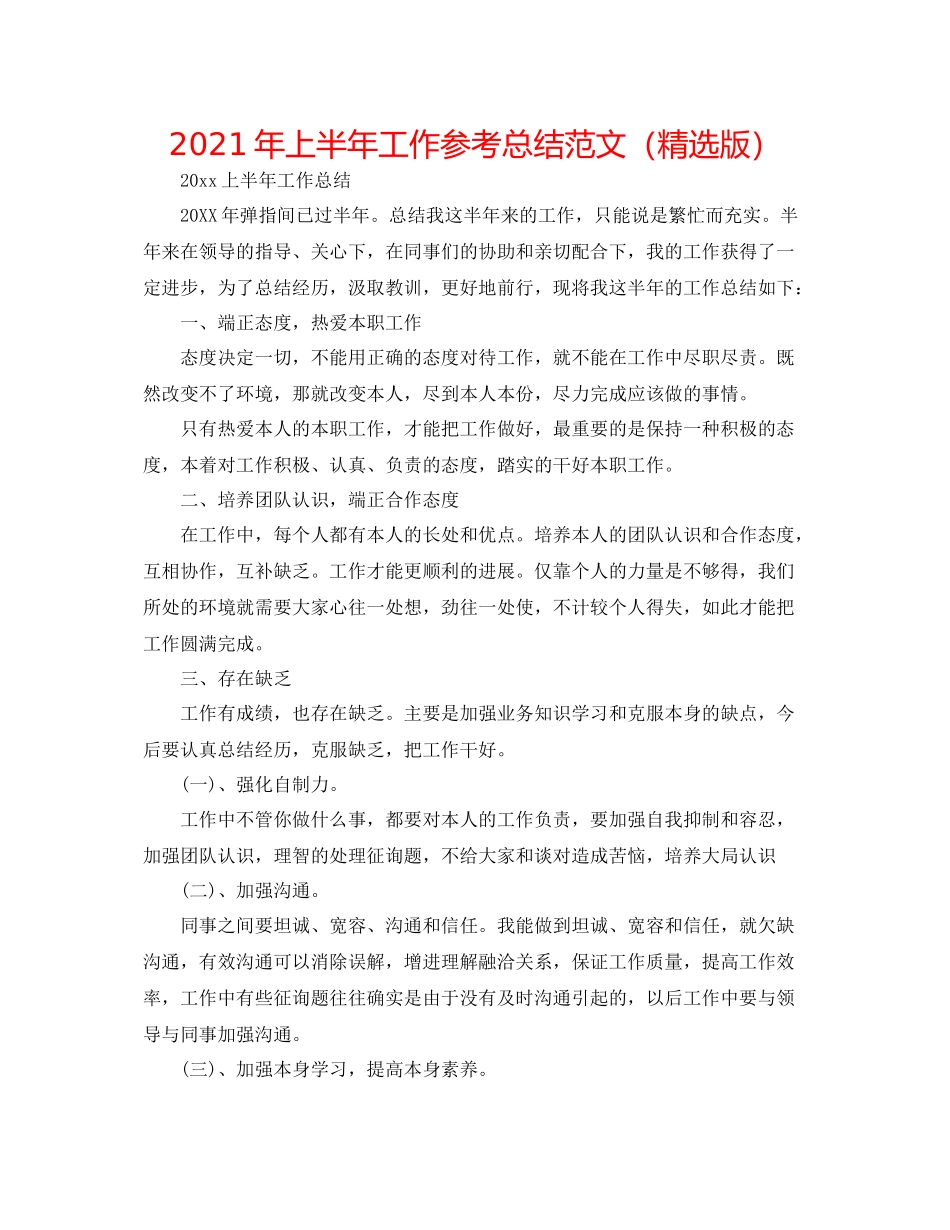 2021年上半年工作参考总结范文（精选版）

20xx上半年工作总结

20XX年弹指间已过半年。总结我这半年来的工作，只能说是繁忙而充实。半年来在领导的指导、关心下，在同事们的协助和亲切配合下，我的工作获得了一定进步，为了总结经历，汲取教训，更好地前行，现将我这半年的工作总结如下：

一、端正态度，热爱本职工作

态度决定一切，不能用正确的态度对待工作，就不能在工作中尽职尽责。既然改变不了环境，那就改变本人，尽到本人本份，尽力完成应该做的事情。

只有热爱本人的本职工作，才能把工作做好，最重要的是保持一种积极的态度，本着对工作积极、认真、负责的态度，踏实的干好本职工作。

二、培养团队认识，端正合作态度

在工作中，每个人都有本人的长处和优点。培养本人的团队认识和合作态度，互相协作，互补缺乏。工作才能更顺利的进展。仅靠个人的力量是不够得，我们所处的环境就需要大家心往一处想，劲往一处使，不计较个人得失，如此才能把工作圆满完成。

三、存在缺乏

工作有成绩，也存在缺乏。主要是加强业务知识学习和克服本身的缺点，今后要认真总结经历，克服缺乏，把工作干好。

(一)、强化自制力。

工作中不管你做什么事，都要对本人的工作负责，要加强自我抑制和容忍，加强团队认识，理智的处理征询题，不给大家和谈对造成苦恼，培养大局认识

(二)、加强沟通。

同事之间要坦诚、宽容、沟通和信任。我能做到坦诚、宽容和信任，就欠缺沟通，有效沟通可以消除误解，增进理解融洽关系，保证工作质量，提高工作效率，工作中有些征询题往往确实是由于没有及时沟通引起的，以后工作中要与领导与同事加强沟通。

(三)、加强本身学习，提高本身素养。